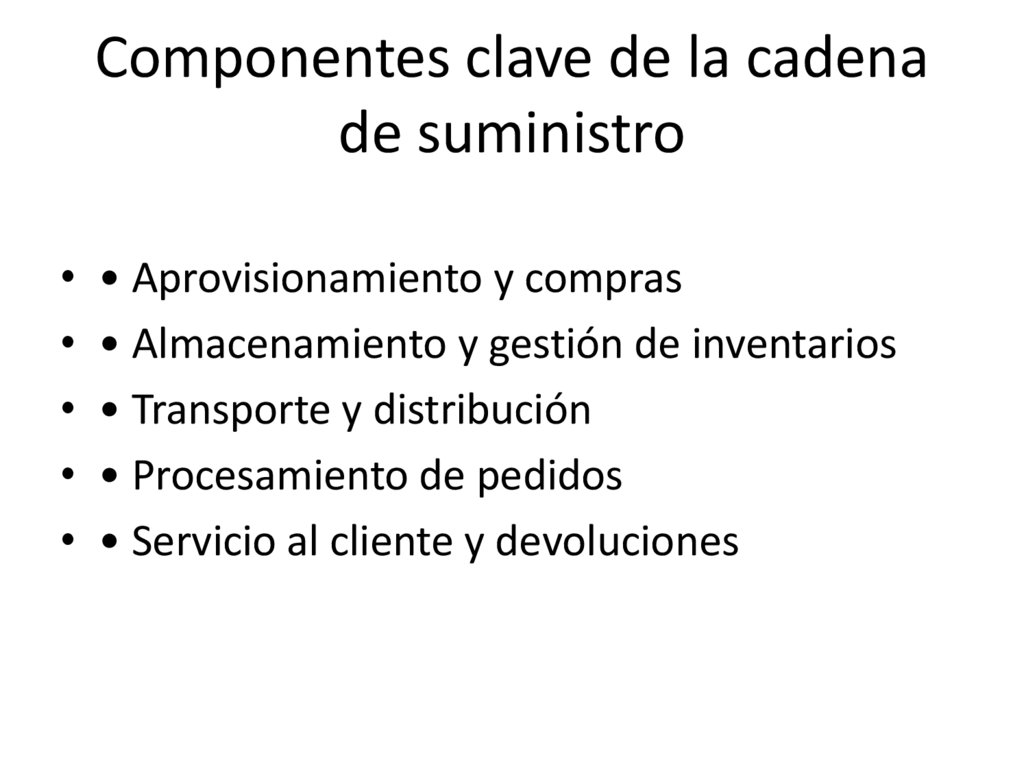 Componentes clave de la cadena de suministro

• • Aprovisionamiento y compras
• • Almacenamiento y gestión de inventarios
• • Transporte y distribución
• • Procesamiento de pedidos
• • Servicio al cliente y devoluciones